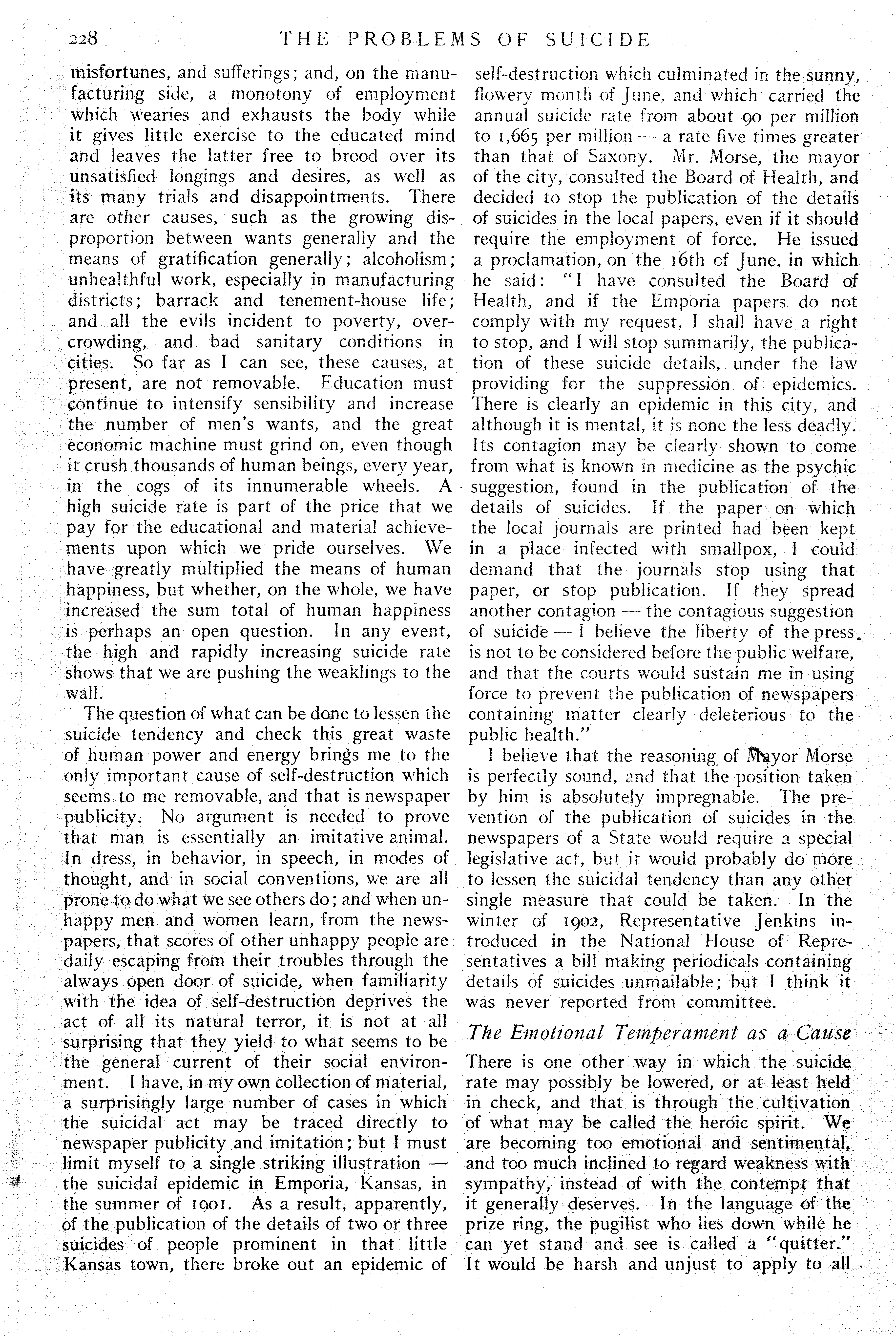 228 THE PROBLEMS OF SUICIDE

misfortunes, and sufferings; and, on the manufacturing side, a monotony of employment which wearies and exhausts the body while it gives little exercise to the educated mind and leaves the latter free to brood over its unsatisfied longings and desires, as well as its many trials and disappointments. There are other causes, such as the growing disproportion between wants generally and the means of gratification generally; alcoholism; unhealthful work, especially in manufacturing districts; barrack and tenement-house life; and all the evils incident to poverty, overcrowding, and bad sanitary conditions in cities. So far as I can see, these causes, at present, are not removable. Education must continue to intensify sensibility and increase the number of men's wants, and the great economic machine must grind on, even though it crush thousands of human beings, every year, in the cogs of its innumerable wheels. A high suicide rate is part of the price that we pay for the educational and material achievements upon which we pride ourselves. We have greatly multiplied the means of human happiness, but whether, on the whole, we have increased the sum total of human happiness is perhaps an open question. In any event, the high and rapidly increasing suicide rate shows that we are pushing the weaklings to the wall.

The question of what can be done to lessen the suicide tendency and check this great waste of human power and energy brings me to the only important cause of self-destruction which seems to me removable, and that is newspaper publicity. No argument is needed to prove that man is essentially an imitative animal. In dress, in behavior, in speech, in modes of thought, and in social conventions, we are all prone to do what we see others do; and when unhappy men and women learn, from the newspapers, that scores of other unhappy people are daily escaping from their troubles through the always open door of suicide, when familiarity with the idea of self-destruction deprives the act of all its natural terror, it is not at all surprising that they yield to what seems to be the general current of their social environment. I have, in my own collection of material, a surprisingly large number of cases in which the suicidal act may be traced directly to newspaper publicity and imitation; but I must limit myself to a single striking illustration — the suicidal epidemic in Emporia, Kansas, in the summer of 1901. As a result, apparently, of the publication of the details of two or three suicides of people prominent in that little Kansas town, there broke out an epidemic of self-destruction which culminated in the sunny, flowery month of June, and which carried the annual suicide rate from about 90 per million to 1,665 per million — a rate five times greater than that of Saxony. Mr. Morse, the mayor of the city, consulted the Board of Health, and decided to stop the publication of the details of suicides in the local papers, even if it should require the employment of force. He issued a proclamation, on the 16th of June, in which he said: "I have consulted the Board of Health, and if the Emporia papers do not comply with my request, I shall have a right to stop, and I will stop summarily, the publication of these suicide details, under the law providing for the suppression of epidemics. There is clearly an epidemic in this city, and although it is mental, it is none the less deadly. Its contagion may be clearly shown to come from what is known in medicine as the psychic suggestion, found in the publication of the details of suicides. If the paper on which the local journals are printed had been kept in a place infected with smallpox, I could demand that the journals stop using that paper, or stop publication. If they spread another contagion — the contagious suggestion of suicide — I believe the liberty of the press is not to be considered before the public welfare, and that the courts would sustain me in using force to prevent the publication of newspapers containing matter clearly deleterious to the public health."

I believe that the reasoning of Mayor Morse is perfectly sound, and that the position taken by him is absolutely impregnable. The prevention of the publication of suicides in the newspapers of a State would require a special legislative act, but it would probably do more to lessen the suicidal tendency than any other single measure that could be taken. In the winter of 1902, Representative Jenkins introduced in the National House of Representatives a bill making periodicals containing details of suicides unmailable; but I think it was never reported from committee.

The Emotional Temperament as a Cause

There is one other way in which the suicide rate may possibly be lowered, or at least held in check, and that is through the cultivation of what may be called the heroic spirit. We are becoming too emotional and sentimental, and too much inclined to regard weakness with sympathy, instead of with the contempt that it generally deserves. In the language of the prize ring, the pugilist who lies down while he can yet stand and see is called a "quitter." It would be harsh and unjust to apply to all